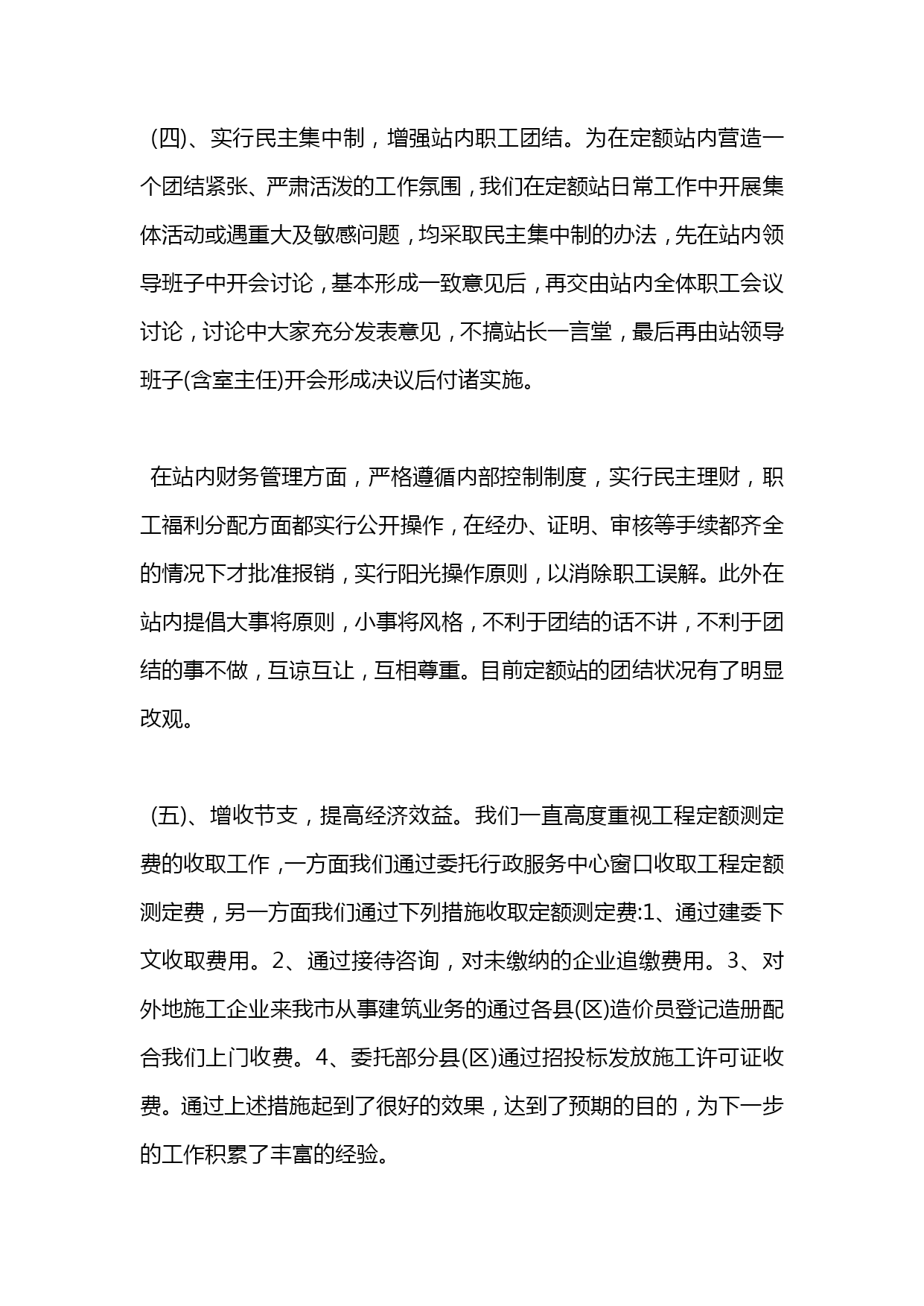 (四)、实行民主集中制，增强站内职工团结。为在定额站内营造一个团结紧张、严肃活泼的工作氛围，我们在定额站日常工作中开展集体活动或遇重大及敏感问题，均采取民主集中制的办法，先在站内领导班子中开会讨论，基本形成一致意见后，再交由站内全体职工会议讨论，讨论中大家充分发表意见，不搞站长一言堂，最后再由站领导班子(含室主任)开会形成决议后付诸实施。

在站内财务管理方面，严格遵循内部控制制度，实行民主理财，职工福利分配方面都实行公开操作，在经办、证明、审核等手续都齐全的情况下才批准报销，实行阳光操作原则，以消除职工误解。此外在站内提倡大事将原则，小事将风格，不利于团结的话不讲，不利于团结的事不做，互谅互让，互相尊重。目前定额站的团结状况有了明显改观。

(五)、增收节支，提高经济效益。我们一直高度重视工程定额测定费的收取工作，一方面我们通过委托行政服务中心窗口收取工程定额测定费，另一方面我们通过下列措施收取定额测定费:1、通过建委下文收取费用。2、通过接待咨询，对未缴纳的企业追缴费用。3、对外地施工企业来我市从事建筑业务的通过各县(区)造价员登记造册配合我们上门收费。4、委托部分县(区)通过招投标发放施工许可证收费。通过上述措施起到了很好的效果，达到了预期的目的，为下一步的工作积累了丰富的经验。